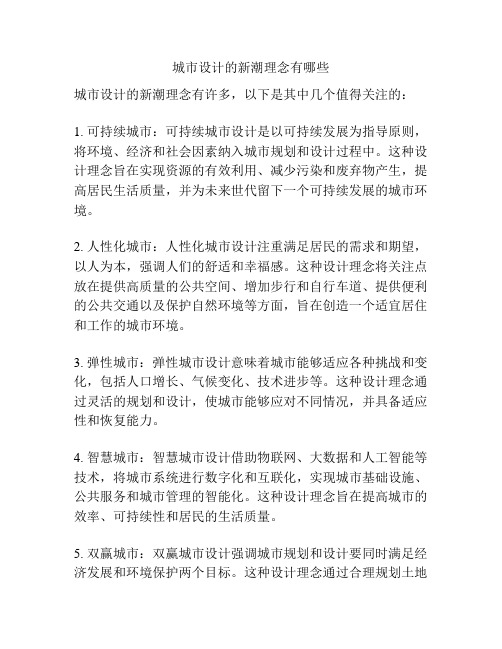 城市设计的新潮理念有哪些

城市设计的新潮理念有许多，以下是其中几个值得关注的：

1. 可持续城市：可持续城市设计是以可持续发展为指导原则，将环境、经济和社会因素纳入城市规划和设计过程中。这种设计理念旨在实现资源的有效利用、减少污染和废弃物产生，提高居民生活质量，并为未来世代留下一个可持续发展的城市环境。

2. 人性化城市：人性化城市设计注重满足居民的需求和期望，以人为本，强调人们的舒适和幸福感。这种设计理念将关注点放在提供高质量的公共空间、增加步行和自行车道、提供便利的公共交通以及保护自然环境等方面，旨在创造一个适宜居住和工作的城市环境。

3. 弹性城市：弹性城市设计意味着城市能够适应各种挑战和变化，包括人口增长、气候变化、技术进步等。这种设计理念通过灵活的规划和设计，使城市能够应对不同情况，并具备适应性和恢复能力。

4. 智慧城市：智慧城市设计借助物联网、大数据和人工智能等技术，将城市系统进行数字化和互联化，实现城市基础设施、公共服务和城市管理的智能化。这种设计理念旨在提高城市的效率、可持续性和居民的生活质量。

5. 双赢城市：双赢城市设计强调城市规划和设计要同时满足经济发展和环境保护两个目标。这种设计理念通过合理规划土地